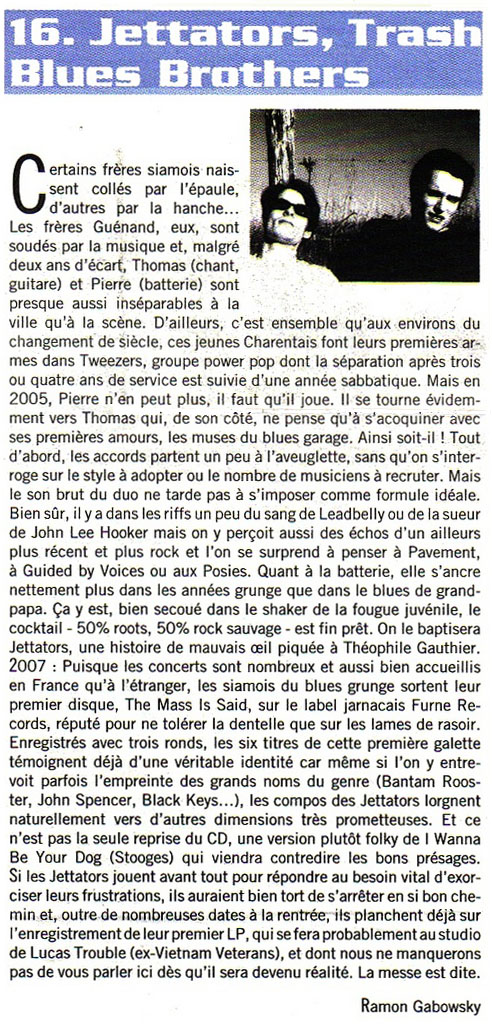 16. Jettators, Trash Blues Brothers

Certains frères siamois naissent collés par l'épaule, d'autres par la hanche... Les frères Guénand, eux, sont soudés par la musique et, malgré deux ans d'écart, Thomas (chant, guitare) et Pierre (batterie) sont presque aussi inséparables à la ville qu'à la scène. D'ailleurs, c'est ensemble qu'aux environs du changement de siècle, ces jeunes Charentais font leurs premières armes dans Tweezers, groupe power pop dont la séparation après trois ou quatre ans de service est suivie d'une année sabbatique. Mais en 2005, Pierre n'en peut plus, il faut qu'il joue. Il se tourne évidemment vers Thomas qui, de son côté, ne pense qu'à s'acoquiner avec ses premières amours, les muses du blues garage. Ainsi soit-il ! Tout d'abord, les accords partent un peu à l'aveuglette, sans qu'on s'interroge sur le style à adopter ou le nombre de musiciens à recruter. Mais le son brut du duo ne tarde pas à s'imposer comme formule idéale. Bien sûr, il y a dans les riffs un peu du sang de Leadbelly ou de la sueur de John Lee Hooker mais on y perçoit aussi des échos d'un ailleurs plus récent et plus rock et l'on se surprend à penser à Pavement, à Guided by Voices ou aux Posies. Quant à la batterie, elle s'ancre nettement plus dans les années grunge que dans le blues de grand-papa. Ça y est, bien secoué dans le shaker de la fougue juvénile, le cocktail - 50% roots, 50% rock sauvage - est fin prêt. On le baptisera Jettators, une histoire de mauvais œil piquée à Théophile Gauthier. 2007 : Puisque les concerts sont nombreux et aussi bien accueillis en France qu'à l'étranger, les siamois du blues grunge sortent leur premier disque, The Mass Is Said, sur le label jarnacais Furne Records, réputé pour ne tolérer la dentelle que sur les lames de rasoir. Enregistrés avec trois ronds, les six titres de cette première galette témoignent déjà d'une véritable identité car même si l'on y entrevoit parfois l'empreinte des grands noms du genre (Bantam Rooster, John Spencer, Black Keys...), les compos des Jettators lorgnent naturellement vers d'autres dimensions très prometteuses. Et ce n'est pas la seule reprise du CD, une version plutôt folky de I Wanna Be Your Dog (Stooges) qui viendra contredire les bons présages. Si les Jettators jouent avant tout pour répondre au besoin vital d'exorciser leurs frustrations, ils auraient bien tort de s'arrêter en si bon chemin et, outre de nombreuses dates à la rentrée, ils planchent déjà sur l'enregistrement de leur premier LP, qui se fera probablement au studio de Lucas Trouble (ex-Vietnam Veterans), et dont nous ne manquerons pas de vous parler ici dès qu'il sera devenu réalité. La messe est dite.

Ramon Gabowsky